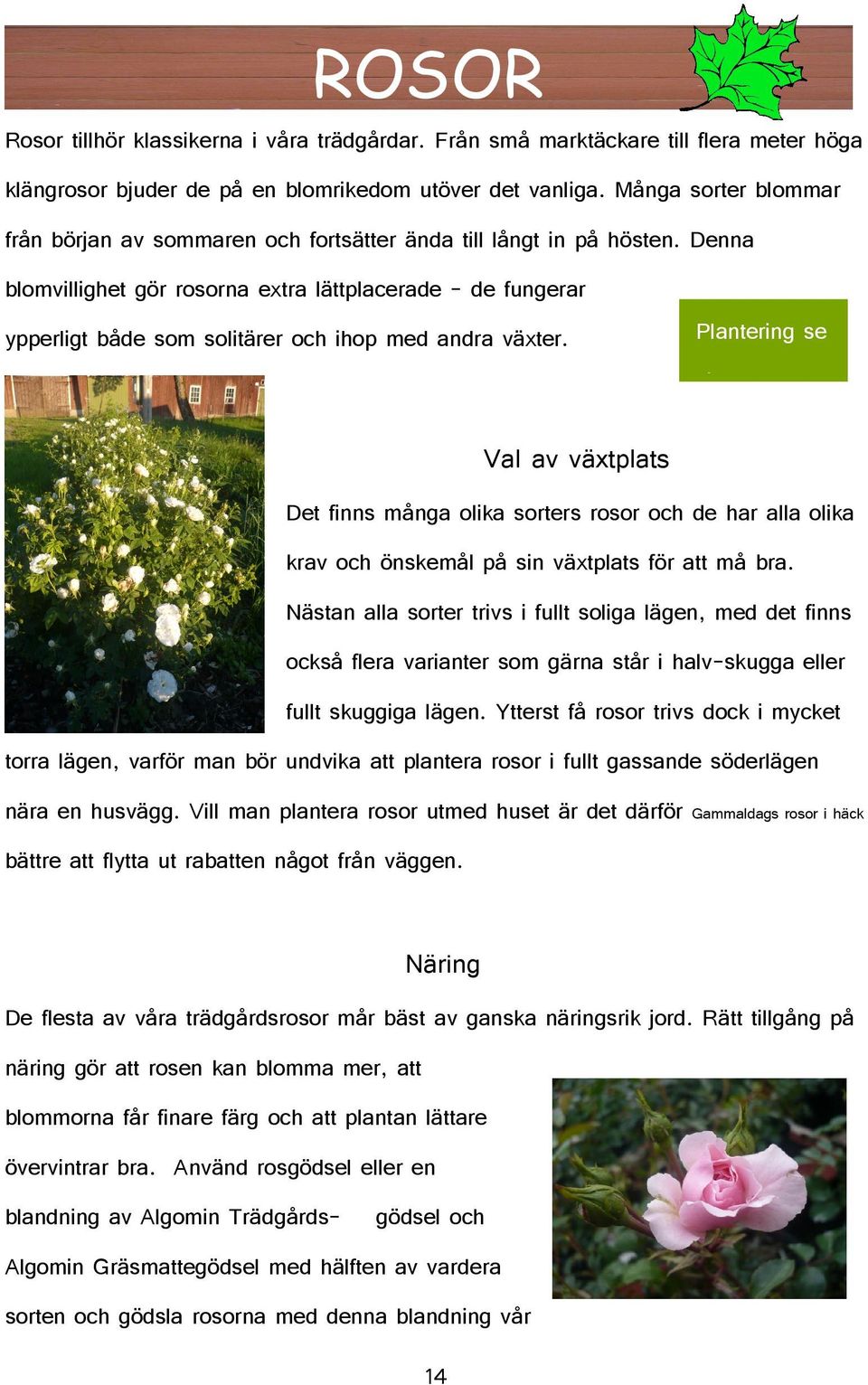 ROSOR

Rosor tillhör klassikerna i våra trädgårdar. Från små marktäckare till flera meter höga klängrosor bjuder de på en blomrikedom utöver det vanliga. Många sorter blommar från början av sommaren och fortsätter ända till långt in på hösten. Denna blomvillighet gör rosorna extra lättplacerade – de fungerar ypperligt både som solitärer och ihop med andra växter.

Plantering se

Val av växtplats

Det finns många olika sorters rosor och de har alla olika krav och önskemål på sin växtplats för att må bra. Nästan alla sorter trivs i fullt soliga lägen, med det finns också flera varianter som gärna står i halv-skugga eller fullt skuggiga lägen. Ytterst få rosor trivs dock i mycket torra lägen, varför man bör undvika att plantera rosor i fullt gassande söderlägen nära en husvägg. Vill man plantera rosor utmed huset är det därför bättre att flytta ut rabatten något från väggen.

Gammaldags rosor i häck

Näring

De flesta av våra trädgårdsrosor mår bäst av ganska näringsrik jord. Rätt tillgång på näring gör att rosen kan blomma mer, att blommorna får finare färg och att plantan lättare övervintrar bra. Använd rosgödsel eller en blandning av Algomin Trädgårds- gödsel och Algomin Gräsmattegödsel med hälften av vardera sorten och gödsla rosorna med denna blandning vår

14